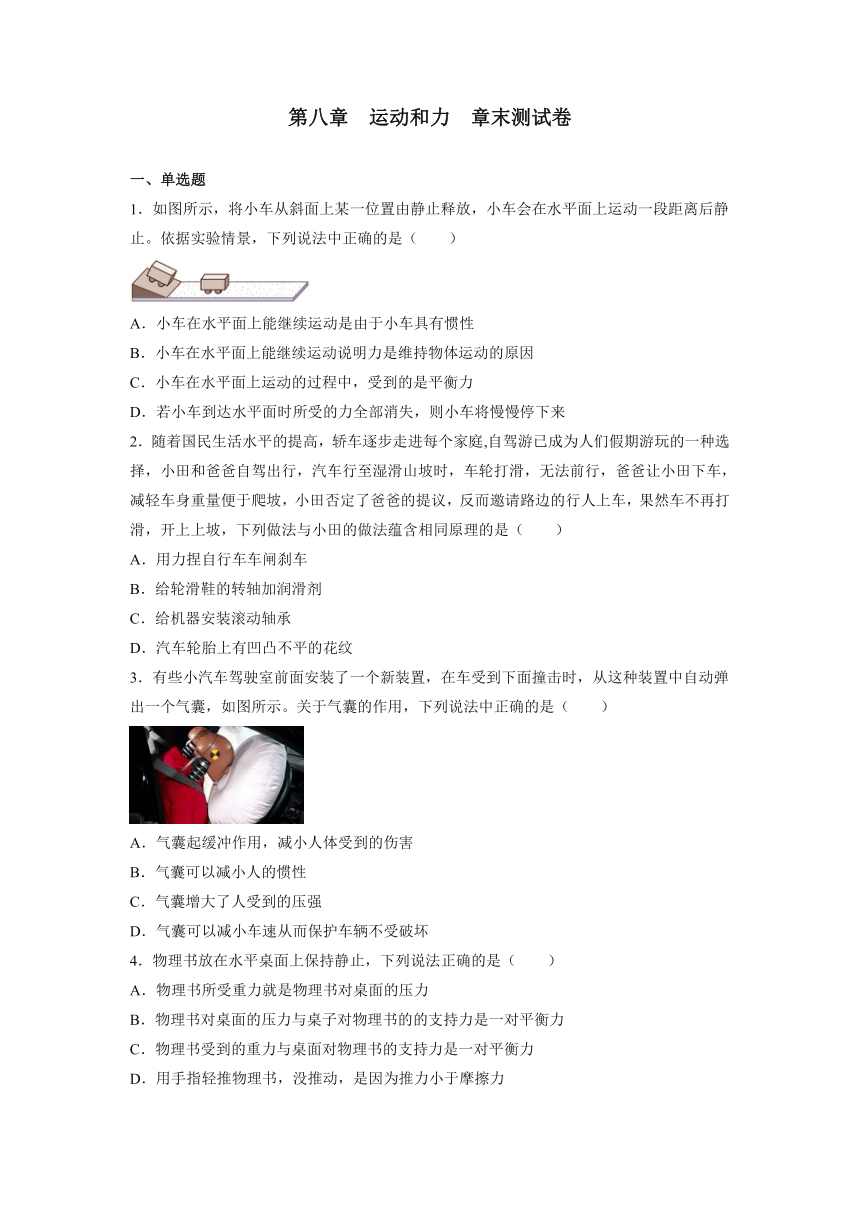 第八章　运动和力　章末测试卷

一、单选题

1．如图所示，将小车从斜面上某一位置由静止释放，小车会在水平面上运动一段距离后静止。依据实验情景，下列说法中正确的是（　　）

A．小车在水平面上能继续运动是由于小车具有惯性

B．小车在水平面上能继续运动说明力是维持物体运动的原因

C．小车在水平面上运动的过程中，受到的是平衡力

D．若小车到达水平面时所受的力全部消失，则小车将慢慢停下来

2．随着国民生活水平的提高，轿车逐步走进每个家庭,自驾游已成为人们假期游玩的一种选择，小田和爸爸自驾出行，汽车行至湿滑山坡时，车轮打滑，无法前行，爸爸让小田下车，减轻车身重量便于爬坡，小田否定了爸爸的提议，反而邀请路边的行人上车，果然车不再打滑，开上上坡，下列做法与小田的做法蕴含相同原理的是（　　）

A．用力捏自行车车闸刹车

B．给轮滑鞋的转轴加润滑剂

C．给机器安装滚动轴承

D．汽车轮胎上有凹凸不平的花纹

3．有些小汽车驾驶室前面安装了一个新装置，在车受到下面撞击时，从这种装置中自动弹出一个气囊，如图所示。关于气囊的作用，下列说法中正确的是（　　）

A．气囊起缓冲作用，减小人体受到的伤害

B．气囊可以减小人的惯性

C．气囊增大了人受到的压强

D．气囊可以减小车速从而保护车辆不受破坏

4．物理书放在水平桌面上保持静止，下列说法正确的是（　　）

A．物理书所受重力就是物理书对桌面的压力

B．物理书对桌面的压力与桌子对物理书的的支持力是一对平衡力

C．物理书受到的重力与桌面对物理书的支持力是一对平衡力

D．用手指轻推物理书，没推动，是因为推力小于摩擦力